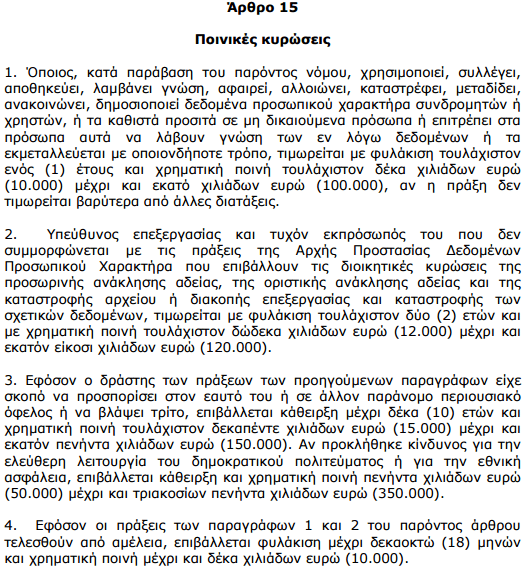 Άρθρο 15

Ποινικές κυρώσεις

1. Όποιος, κατά παράβαση του παρόντος νόμου, χρησιμοποιεί, συλλέγει, αποθηκεύει, λαμβάνει γνώση, αφαιρεί, αλλοιώνει, καταστρέφει, μεταδίδει, ανακοινώνει, δημοσιοποιεί δεδομένα προσωπικού χαρακτήρα συνδρομητών ή χρηστών, ή τα καθιστά προσιτά σε μη δικαιούμενα πρόσωπα ή επιτρέπει στα πρόσωπα αυτά να λάβουν γνώση των εν λόγω δεδομένων ή τα εκμεταλλεύεται με οποιονδήποτε τρόπο, τιμωρείται με φυλάκιση τουλάχιστον ενός (1) έτους και χρηματική ποινή τουλάχιστον δέκα χιλιάδων ευρώ (10.000) μέχρι και εκατό χιλιάδων ευρώ (100.000), αν η πράξη δεν τιμωρείται βαρύτερα από άλλες διατάξεις.

2. Υπεύθυνος επεξεργασίας και τυχόν εκπρόσωπός του που δεν συμμορφώνεται με τις πράξεις της Αρχής Προστασίας Δεδομένων Προσωπικού Χαρακτήρα που επιβάλλουν τις διοικητικές κυρώσεις της προσωρινής ανάκλησης αδείας, της οριστικής ανάκλησης αδείας και της καταστροφής αρχείου ή διακοπής επεξεργασίας και καταστροφής των σχετικών δεδομένων, τιμωρείται με φυλάκιση τουλάχιστον δύο (2) ετών και με χρηματική ποινή τουλάχιστον δώδεκα χιλιάδων ευρώ (12.000) μέχρι και εκατόν είκοσι χιλιάδων ευρώ (120.000).

3. Εφόσον ο δράστης των πράξεων των προηγούμενων παραγράφων είχε σκοπό να προσπορίσει στον εαυτό του ή σε άλλον παράνομο περιουσιακό όφελος ή να βλάψει τρίτο, επιβάλλεται κάθειρξη μέχρι δέκα (10) ετών και χρηματική ποινή τουλάχιστον δεκαπέντε χιλιάδων ευρώ (15.000) μέχρι και εκατόν πενήντα χιλιάδων ευρώ (150.000). Αν προκλήθηκε κίνδυνος για την ελεύθερη λειτουργία του δημοκρατικού πολιτεύματος ή για την εθνική ασφάλεια, επιβάλλεται κάθειρξη και χρηματική ποινή πενήντα χιλιάδων ευρώ (50.000) μέχρι και τριακοσίων πενήντα χιλιάδων ευρώ (350.000).

4. Εφόσον οι πράξεις των παραγράφων 1 και 2 του παρόντος άρθρου τελεσθούν από αμέλεια, επιβάλλεται φυλάκιση μέχρι δεκαοκτώ (18) μηνών και χρηματική ποινή μέχρι και δέκα χιλιάδων ευρώ (10.000).